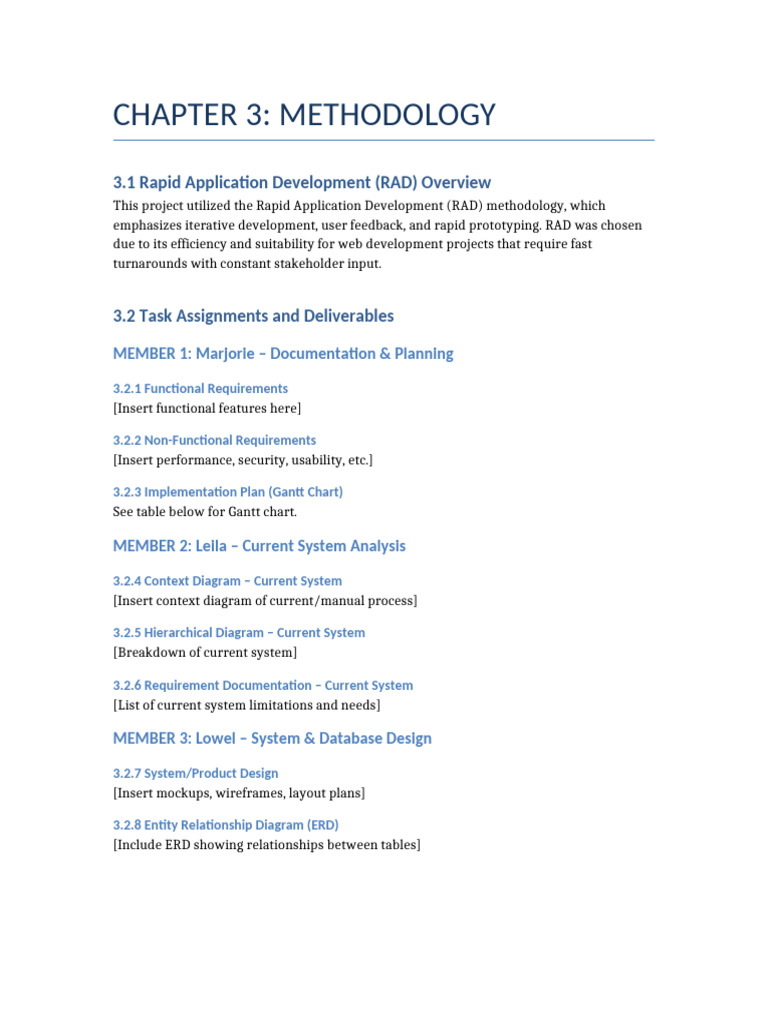 CHAPTER 3: METHODOLOGY

3.1 Rapid Application Development (RAD) Overview

This project utilized the Rapid Application Development (RAD) methodology, which emphasizes iterative development, user feedback, and rapid prototyping. RAD was chosen due to its efficiency and suitability for web development projects that require fast turnarounds with constant stakeholder input.

3.2 Task Assignments and Deliverables

MEMBER 1: Marjorie – Documentation & Planning

3.2.1 Functional Requirements

[Insert functional features here]

3.2.2 Non-Functional Requirements

[Insert performance, security, usability, etc.]

3.2.3 Implementation Plan (Gantt Chart)

See table below for Gantt chart.

MEMBER 2: Leila – Current System Analysis

3.2.4 Context Diagram – Current System

[Insert context diagram of current/manual process]

3.2.5 Hierarchical Diagram – Current System

[Breakdown of current system]

3.2.6 Requirement Documentation – Current System

[List of current system limitations and needs]

MEMBER 3: Lowel – System & Database Design

3.2.7 System/Product Design

[Insert mockups, wireframes, layout plans]

3.2.8 Entity Relationship Diagram (ERD)

[Include ERD showing relationships between tables]